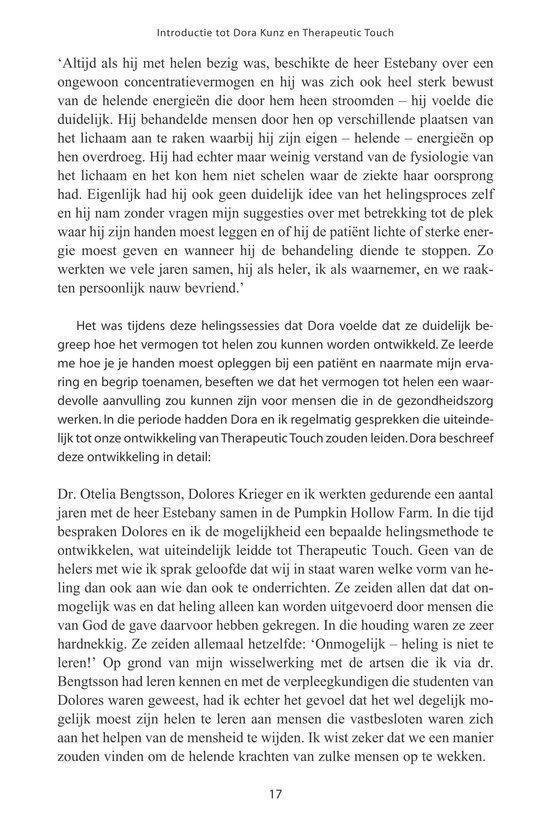 Introductie tot Dora Kunz en Therapeutic Touch

'Altijd als hij met helen bezig was, beschikte de heer Estebany over een ongewoon concentratievermogen en hij was zich ook heel sterk bewust van de helende energieën die door hem heen stroomden – hij voelde die duidelijk. Hij behandelde mensen door hen op verschillende plaatsen van het lichaam aan te raken waarbij hij zijn eigen – helende – energieën op hen overdroeg. Hij had echter maar weinig verstand van de fysiologie van het lichaam en het kon hem niet schelen waar de ziekte haar oorsprong had. Eigenlijk had hij ook geen duidelijk idee van het helingsproces zelf en hij nam zonder vragen mijn suggesties over met betrekking tot de plek waar hij zijn handen moest leggen en of hij de patiënt lichte of sterke energie moest geven en wanneer hij de behandeling diende te stoppen. Zo werkten we vele jaren samen, hij als heler, ik als waarnemer, en we raakten persoonlijk nauw bevriend.'

Het was tijdens deze helingssessies dat Dora voelde dat ze duidelijk begreep hoe het vermogen tot helen zou kunnen worden ontwikkeld. Ze leerde me hoe je je handen moest opleggen bij een patiënt en naarmate mijn ervaring en begrip toenamen, beseften we dat het vermogen tot helen een waardevolle aanvulling zou kunnen zijn voor mensen die in de gezondheidszorg werken. In die periode hadden Dora en ik regelmatig gesprekken die uiteindelijk tot onze ontwikkeling van Therapeutic Touch zouden leiden. Dora beschreef deze ontwikkeling in detail:

Dr. Otelia Bengtsson, Dolores Krieger en ik werkten gedurende een aantal jaren met de heer Estebany samen in de Pumpkin Hollow Farm. In die tijd bespraken Dolores en ik de mogelijkheid een bepaalde helingsmethode te ontwikkelen, wat uiteindelijk leidde tot Therapeutic Touch. Geen van de helers met wie ik sprak geloofde dat wij in staat waren welke vorm van heling dan ook aan wie dan ook te onderrichten. Ze zeiden allen dat dat onmogelijk was en dat heling alleen kan worden uitgevoerd door mensen die van God de gave daarvoor hebben gekregen. In die houding waren ze zeer hardnekkig. Ze zeiden allemaal hetzelfde: 'Onmogelijk – heling is niet te leren!' Op grond van mijn wisselwerking met de artsen die ik via dr. Bengtsson had leren kennen en met de verpleegkundigen die studenten van Dolores waren geweest, had ik echter het gevoel dat het wel degelijk mogelijk moest zijn helen te leren aan mensen die vastbesloten waren zich aan het helpen van de mensheid te wijden. Ik wist zeker dat we een manier zouden vinden om de helende krachten van zulke mensen op te wekken.

17